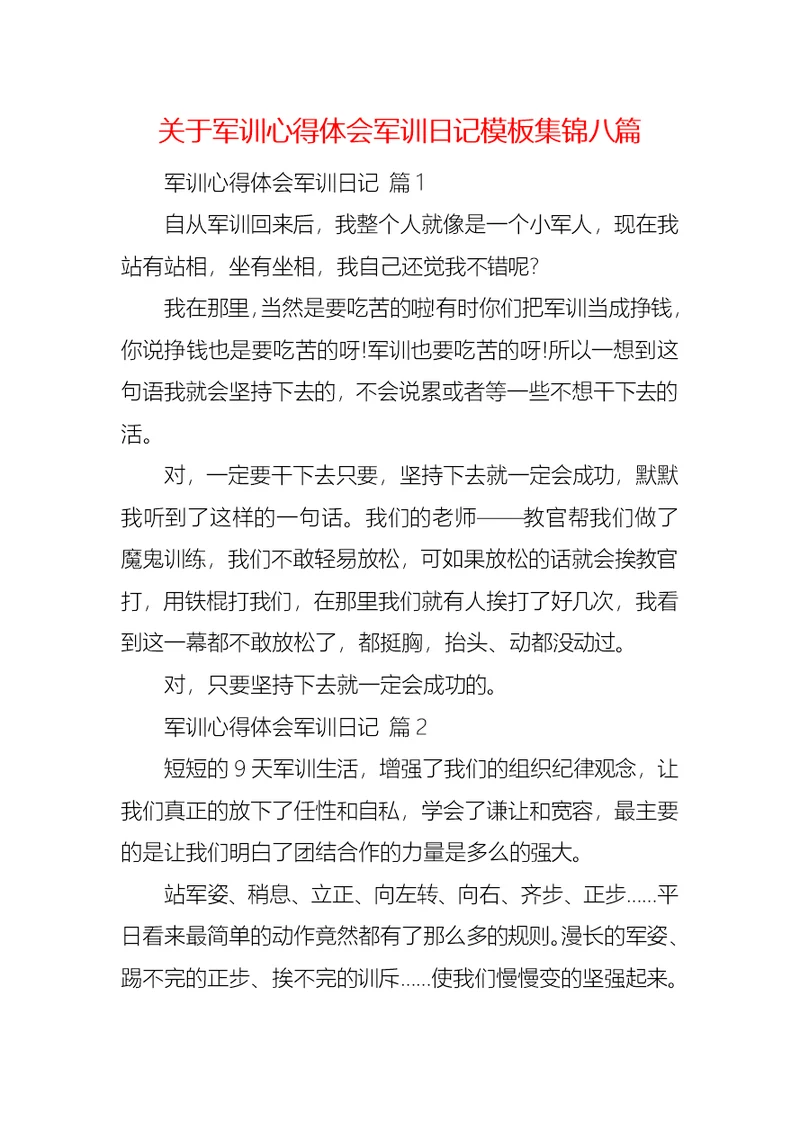 关于军训心得体会军训日记模板集锦八篇

军训心得体会军训日记 篇1

自从军训回来后，我整个人就像是一个小军人，现在我站有站相，坐有坐相，我自己还觉我不错呢?

我在那里，当然是要吃苦的啦有时你们把军训当成挣钱，你说挣钱也是要吃苦的呀!军训也要吃苦的呀!所以一想到这句语我就会坚持下去的，不会说累或者等一些不想干下去的活。

对，一定要干下去只要，坚持下去就一定会成功，默默我听到了这样的一句话。我们的老师——教官帮我们做了魔鬼训练，我们不敢轻易放松，可如果放松的话就会挨教官打，用铁棍打我们，在那里我们就有人挨打了好几次，我看到这一幕都不敢放松了，都挺胸，抬头、动都没动过。

对，只要坚持下去就一定会成功的。

军训心得体会军训日记 篇2

短短的9天军训生活，增强了我们的组织纪律观念，让我们真正的放下了任性和自私，学会了谦让和宽容，最主要的是让我们明白了团结合作的力量是多么的强大。

站军姿、稍息、立正、向左转、向右、齐步、正步……平日看来最简单的动作竟然都有了那么多的规则。漫长的军姿、踢不完的正步、挨不完的训斥……使我们慢慢变的坚强起来。